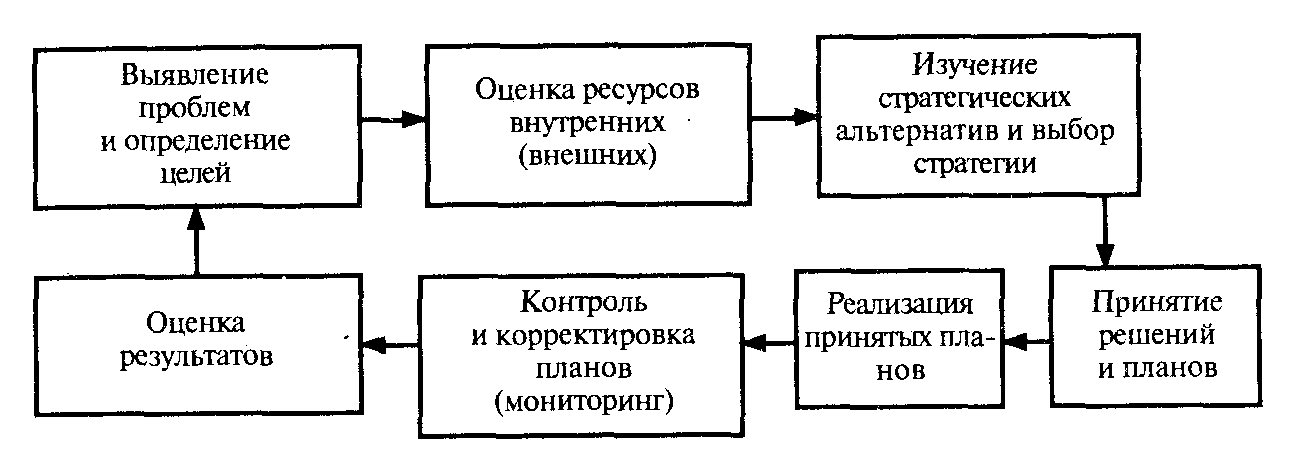 Выявление проблем и определение целей

Оценка ресурсов внутренних (внешних)

Изучение стратегических альтернатив и выбор стратегии

Принятие решений и планов

Реализация принятых планов

Контроль и корректировка планов (мониторинг)

Оценка результатов